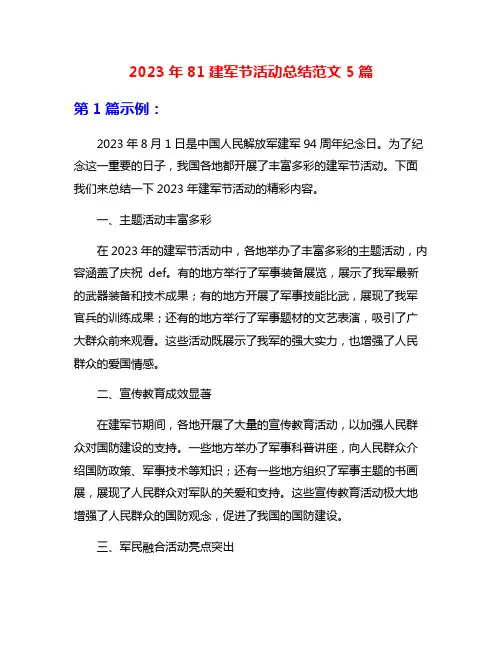 2023 年 81 建军节活动总结范文 5 篇

第 1 篇示例：

2023 年 8 月 1 日是中国人民解放军建军 94 周年纪念日。为了纪念这一重要的日子，我国各地都开展了丰富多彩的建军节活动。下面我们来总结一下 2023 年建军节活动的精彩内容。

一、主题活动丰富多彩

在 2023 年的建军节活动中，各地举办了丰富多彩的主题活动，内容涵盖了庆祝 def。有的地方举行了军事装备展览，展示了我军最新的武器装备和技术成果；有的地方开展了军事技能比武，展现了我军官兵的训练成果；还有的地方举行了军事题材的文艺表演，吸引了广大群众前来观看。这些活动既展示了我军的强大实力，也增强了人民群众的爱国情感。

二、宣传教育成效显著

在建军节期间，各地开展了大量的宣传教育活动，以加强人民群众对国防建设的支持。一些地方举办了军事科普讲座，向人民群众介绍国防政策、军事技术等知识；还有一些地方组织了军事主题的书画展，展现了人民群众对军队的关爱和支持。这些宣传教育活动极大地增强了人民群众的国防观念，促进了我国的国防建设。

三、军民融合活动亮点突出